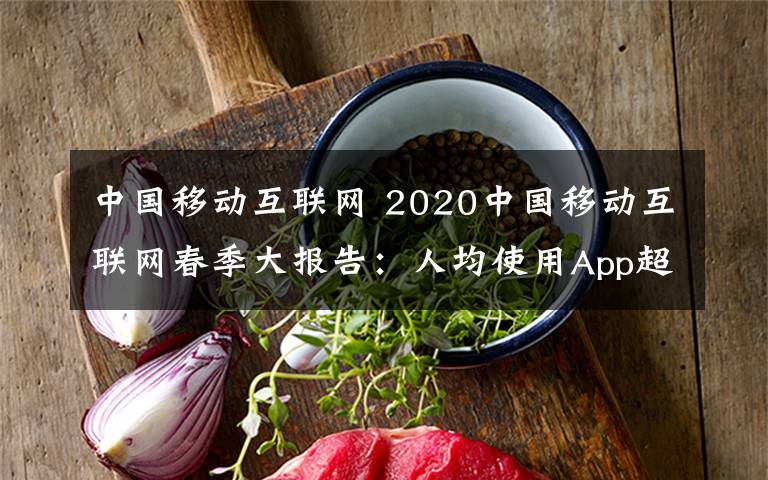 中国移动互联网 2020中国移动互联网春季大报告：人均使用App超